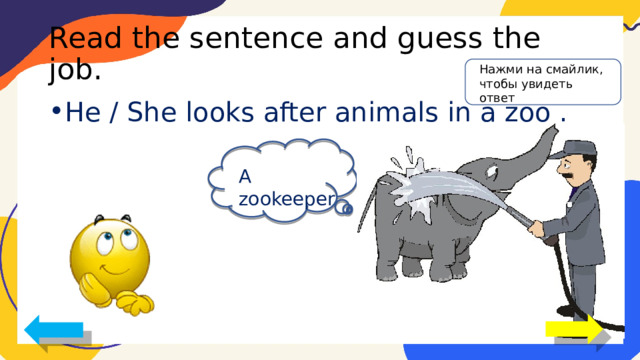 Read the sentence and guess the job.

Нажми на смайлик, чтобы увидеть ответ

• He / She looks after animals in a zoo .

A zookeeper